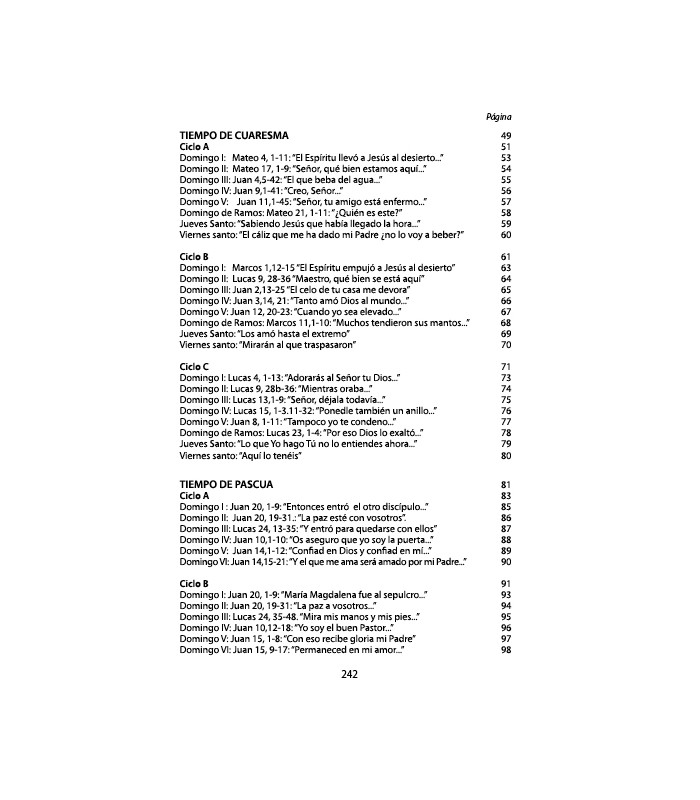 Página

TIEMPO DE CUARESMA 49
Ciclo A 51
Domingo I: Mateo 4, 1-11: "El Espíritu llevó a Jesús al desierto..." 53
Domingo II: Mateo 17, 1-9: "Señor, qué bien estamos aquí..." 54
Domingo III: Juan 4,5-42: "El que beba del agua..." 55
Domingo IV: Juan 9,1-41: "Creo, Señor..." 56
Domingo V: Juan 11,1-45: "Señor, tu amigo está enfermo..." 57
Domingo de Ramos: Mateo 21, 1-11: "¿Quién es este?" 58
Jueves Santo: "Sabiendo Jesús que había llegado la hora..." 59
Viernes santo: "El cáliz que me ha dado mi Padre ¿no lo voy a beber?" 60

Ciclo B 61
Domingo I: Marcos 1,12-15 "El Espíritu empujó a Jesús al desierto" 63
Domingo II: Lucas 9, 28-36 "Maestro, qué bien se está aquí" 64
Domingo III: Juan 2,13-25 "El celo de tu casa me devora" 65
Domingo IV: Juan 3,14, 21: "Tanto amó Dios al mundo..." 66
Domingo V: Juan 12, 20-23: "Cuando yo sea elevado..." 67
Domingo de Ramos: Marcos 11,1-10: "Muchos tendieron sus mantos..." 68
Jueves Santo: "Los amó hasta el extremo" 69
Viernes santo: "Mirarán al que traspasaron" 70

Ciclo C 71
Domingo I: Lucas 4, 1-13: "Adorarás al Señor tu Dios..." 73
Domingo II: Lucas 9, 28b-36: "Mientras oraba..." 74
Domingo III: Lucas 13,1-9: "Señor, déjala todavía..." 75
Domingo IV: Lucas 15, 1-3.11-32: "Ponedle también un anillo..." 76
Domingo V: Juan 8, 1-11: "Tampoco yo te condeno..." 77
Domingo de Ramos: Lucas 23, 1-4: "Por eso Dios lo exaltó..." 78
Jueves Santo: "Lo que Yo hago Tú no lo entiendes ahora..." 79
Viernes santo: "Aquí lo tenéis" 80

TIEMPO DE PASCUA 81
Ciclo A 83
Domingo I : Juan 20, 1-9: "Entonces entró el otro discípulo..." 85
Domingo II: Juan 20, 19-31.: "La paz esté con vosotros". 86
Domingo III: Lucas 24, 13-35: "Y entró para quedarse con ellos" 87
Domingo IV: Juan 10,1-10: "Os aseguro que yo soy la puerta..." 88
Domingo V: Juan 14,1-12: "Confiad en Dios y confiad en mí..." 89
Domingo VI: Juan 14,15-21: "Y el que me ama será amado por mi Padre..." 90

Ciclo B 91
Domingo I: Juan 20, 1-9: "María Magdalena fue al sepulcro..." 93
Domingo II: Juan 20, 19-31: "La paz a vosotros..." 94
Domingo III: Lucas 24, 35-48. "Mira mis manos y mis pies..." 95
Domingo IV: Juan 10,12-18: "Yo soy el buen Pastor..." 96
Domingo V: Juan 15, 1-8: "Con eso recibe gloria mi Padre" 97
Domingo VI: Juan 15, 9-17: "Permaneced en mi amor..." 98

242